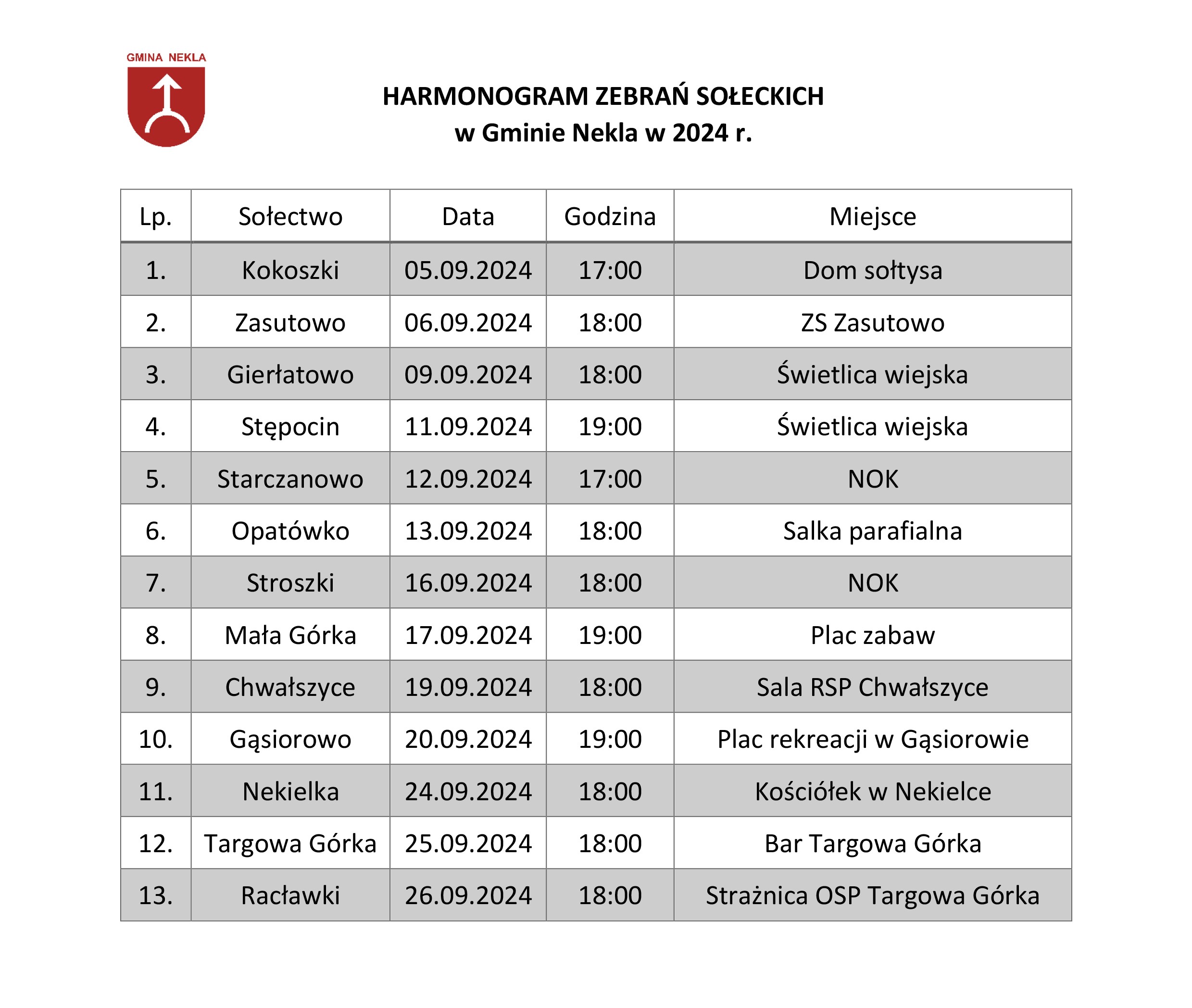 GMINA NEKLA

HARMONOGRAM ZEBRAŃ SOŁECKICH
w Gminie Nekla w 2024 r.

| Lp. | Sołectwo | Data | Godzina | Miejsce |
|---|---|---|---|---|
| 1. | Kokoszki | 05.09.2024 | 17:00 | Dom sołtysa |
| 2. | Zasutowo | 06.09.2024 | 18:00 | ZS Zasutowo |
| 3. | Gierłatowo | 09.09.2024 | 18:00 | Świetlica wiejska |
| 4. | Stępocin | 11.09.2024 | 19:00 | Świetlica wiejska |
| 5. | Starczanowo | 12.09.2024 | 17:00 | NOK |
| 6. | Opatówko | 13.09.2024 | 18:00 | Salka parafialna |
| 7. | Stroszki | 16.09.2024 | 18:00 | NOK |
| 8. | Mała Górka | 17.09.2024 | 19:00 | Plac zabaw |
| 9. | Chwałszyce | 19.09.2024 | 18:00 | Sala RSP Chwałszyce |
| 10. | Gąsiorowo | 20.09.2024 | 19:00 | Plac rekreacji w Gąsiorowie |
| 11. | Nekielka | 24.09.2024 | 18:00 | Kościółek w Nekielce |
| 12. | Targowa Górka | 25.09.2024 | 18:00 | Bar Targowa Górka |
| 13. | Racławki | 26.09.2024 | 18:00 | Strażnica OSP Targowa Górka |